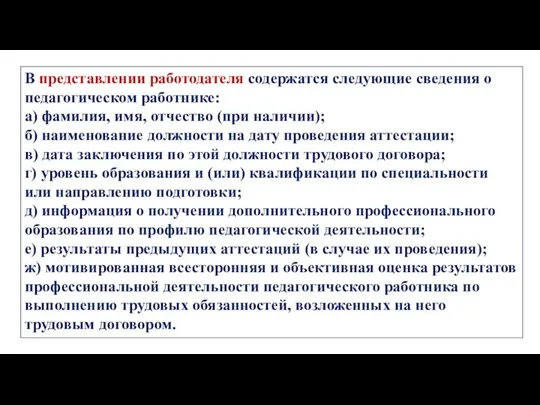 В представлении работодателя содержатся следующие сведения о педагогическом работнике:
а) фамилия, имя, отчество (при наличии);
б) наименование должности на дату проведения аттестации;
в) дата заключения по этой должности трудового договора;
г) уровень образования и (или) квалификации по специальности или направлению подготовки;
д) информация о получении дополнительного профессионального образования по профилю педагогической деятельности;
е) результаты предыдущих аттестаций (в случае их проведения);
ж) мотивированная всесторонняя и объективная оценка результатов профессиональной деятельности педагогического работника по выполнению трудовых обязанностей, возложенных на него трудовым договором.